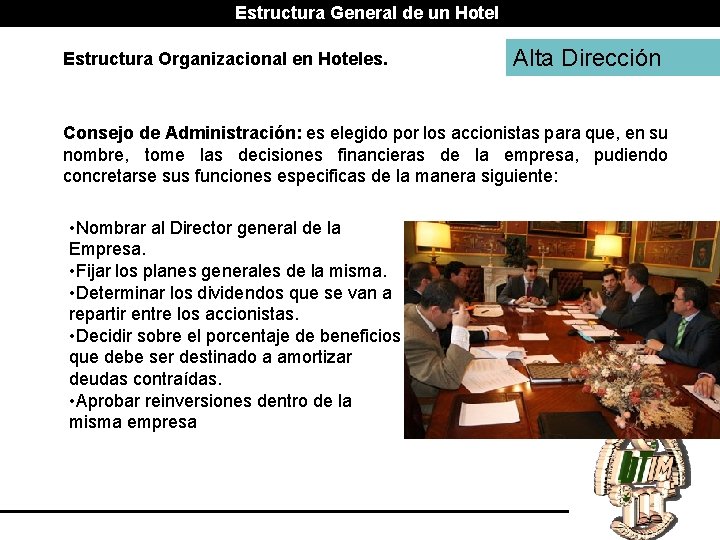 Estructura General de un Hotel

Estructura Organizacional en Hoteles.

Alta Dirección

Consejo de Administración: es elegido por los accionistas para que, en su nombre, tome las decisiones financieras de la empresa, pudiendo concretarse sus funciones especificas de la manera siguiente:

•Nombrar al Director general de la Empresa.
•Fijar los planes generales de la misma.
•Determinar los dividendos que se van a repartir entre los accionistas.
•Decidir sobre el porcentaje de beneficios que debe ser destinado a amortizar deudas contraídas.
•Aprobar reinversiones dentro de la misma empresa

UTM